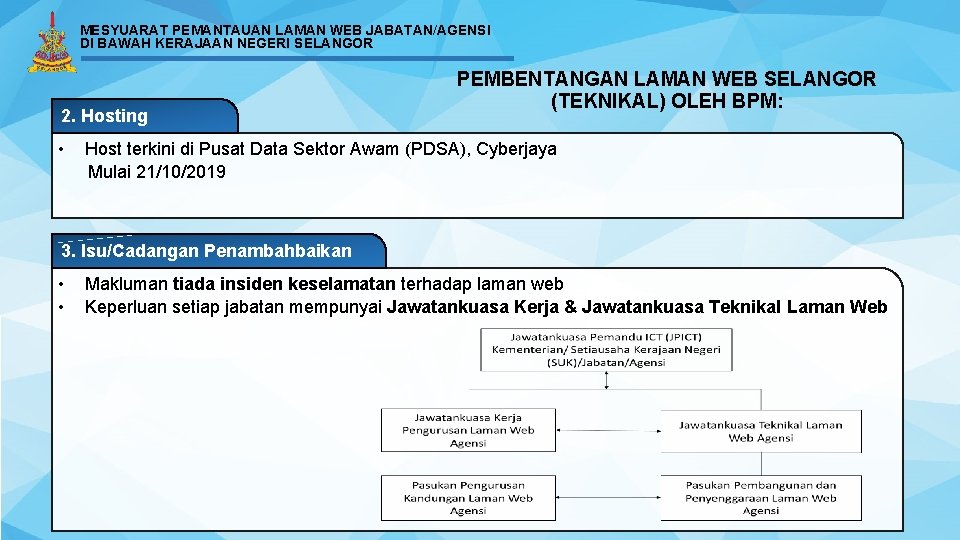 MESYUARAT PEMANTAUAN LAMAN WEB JABATAN/AGENSI DI BAWAH KERAJAAN NEGERI SELANGOR

PEMBENTANGAN LAMAN WEB SELANGOR (TEKNIKAL) OLEH BPM:

2. Hosting

• Host terkini di Pusat Data Sektor Awam (PDSA), Cyberjaya Mulai 21/10/2019

3. Isu/Cadangan Penambahbaikan

• Makluman tiada insiden keselamatan terhadap laman web
• Keperluan setiap jabatan mempunyai Jawatankuasa Kerja & Jawatankuasa Teknikal Laman Web

Jawatankuasa Pemandu ICT (JPICT) Kementerian/ Setiausaha Kerajaan Negeri (SUK)/Jabatan/Agensi

Jawatankuasa Kerja Pengurusan Laman Web Agensi

Jawatankuasa Teknikal Laman Web Agensi

Pasukan Pengurusan Kandungan Laman Web Agensi

Pasukan Pembangunan dan Penyenggaraan Laman Web Agensi